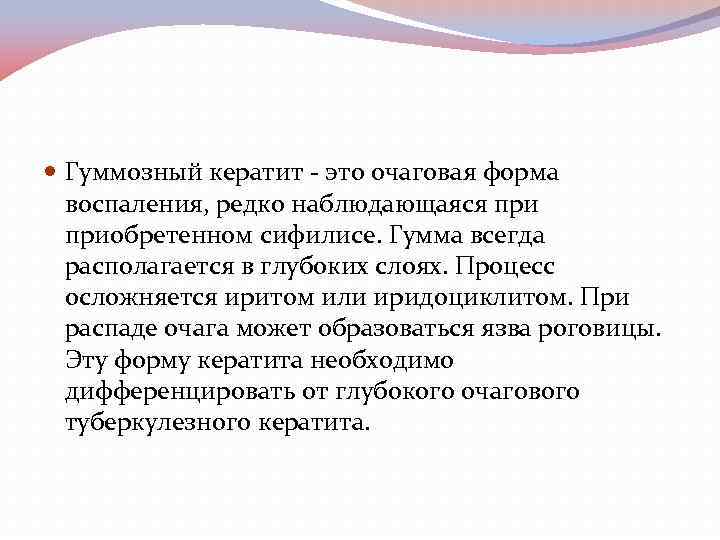 Гуммозный кератит - это очаговая форма воспаления, редко наблюдающаяся при приобретенном сифилисе. Гумма всегда располагается в глубоких слоях. Процесс осложняется иритом или иридоциклитом. При распаде очага может образоваться язва роговицы. Эту форму кератита необходимо дифференцировать от глубокого очагового туберкулезного кератита.